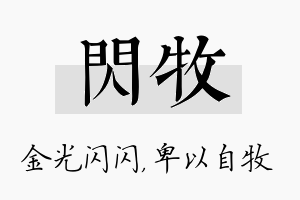 閃牧

金光闪闪，卑以自牧